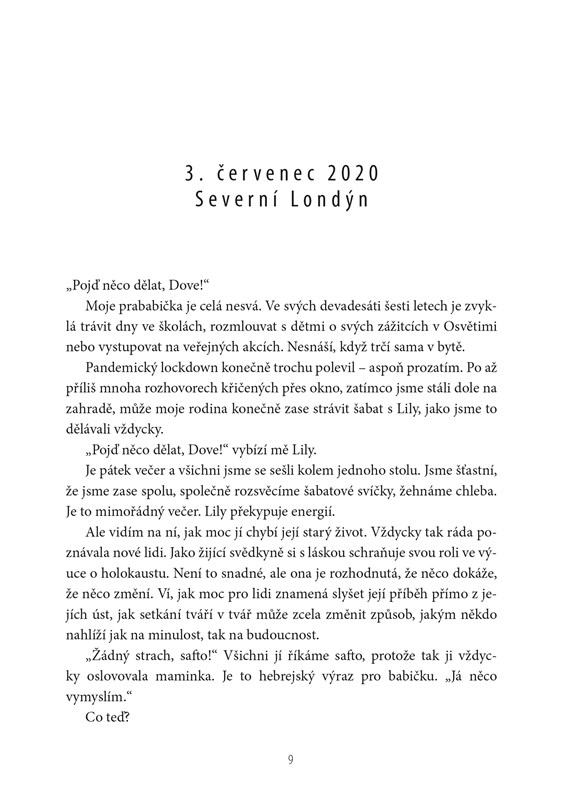 3. červenec 2020
Severní Londýn

„Pojď něco dělat, Dove!“

Moje prababička je celá nesvá. Ve svých devadesáti šesti letech je zvyklá trávit dny ve školách, rozmlouvat s dětmi o svých zážitcích v Osvětimi nebo vystupovat na veřejných akcích. Nesnáší, když trčí sama v bytě.

Pandemický lockdown konečně trochu polevil – aspoň prozatím. Po až příliš mnoha rozhovorech křičených přes okno, zatímco jsme stáli dole na zahradě, může moje rodina konečně zase strávit šabat s Lily, jako jsme to dělávali vždycky.

„Pojď něco dělat, Dove!“ vybízí mě Lily.

Je pátek večer a všichni jsme se sešli kolem jednoho stolu. Jsme šťastní, že jsme zase spolu, společně rozsvěcíme šabatové svíčky, žehnáme chleba. Je to mimořádný večer. Lily překypuje energií.

Ale vidím na ní, jak moc jí chybí její starý život. Vždycky tak ráda poznávala nové lidi. Jako žijící svědkyně si s láskou schraňuje svou roli ve výuce o holokaustu. Není to snadné, ale ona je rozhodnutá, že něco dokáže, že něco změní. Ví, jak moc pro lidi znamená slyšet její příběh přímo z jejích úst, jak setkání tváří v tvář může zcela změnit způsob, jakým někdo nahlíží jak na minulost, tak na budoucnost.

„Žádný strach, safto!“ Všichni jí říkáme safto, protože tak ji vždycky oslovovala maminka. Je to hebrejský výraz pro babičku. „Já něco vymyslím.“

Co teď?

9